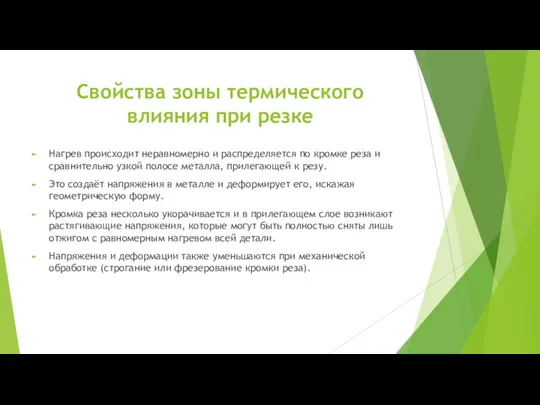 Свойства зоны термического влияния при резке

Нагрев происходит неравномерно и распределяется по кромке реза и сравнительно узкой полосе металла, прилегающей к резу.

Это создаёт напряжения в металле и деформирует его, искажая геометрическую форму.

Кромка реза несколько укорачивается и в прилегающем слое возникают растягивающие напряжения, которые могут быть полностью сняты лишь отжигом с равномерным нагревом всей детали.

Напряжения и деформации также уменьшаются при механической обработке (строгание или фрезерование кромки реза).